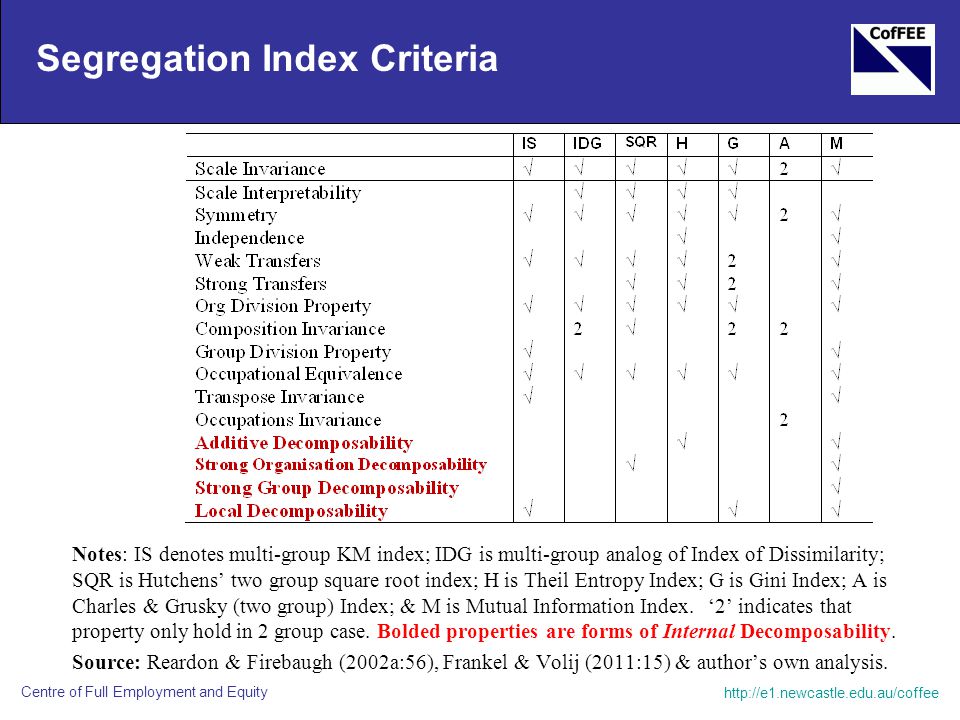 Segregation Index Criteria

CofFEE

| | IS | IDG | SQR | H | G | A | M |
|---|---|---|---|---|---|---|---|
| Scale Invariance | √ | √ | √ | √ | √ | 2 | √ |
| Scale Interpretability | | √ | √ | √ | √ | | |
| Symmetry | √ | √ | √ | √ | √ | 2 | √ |
| Independence | | | | √ | | | √ |
| Weak Transfers | √ | √ | √ | √ | 2 | | √ |
| Strong Transfers | | | √ | √ | 2 | | √ |
| Org Division Property | √ | √ | √ | √ | √ | | √ |
| Composition Invariance | | 2 | √ | | 2 | 2 | |
| Group Division Property | √ | | | | | | √ |
| Occupational Equivalence | √ | √ | √ | √ | √ | | √ |
| Transpose Invariance | √ | | | | | | √ |
| Occupations Invariance | | | | | | 2 | |
| Additive Decomposability | | | | √ | | | √ |
| Strong Organisation Decomposability | | | √ | | | | √ |
| Strong Group Decomposability | | | | | | | √ |
| Local Decomposability | √ | | | | √ | | √ |

Notes: IS denotes multi-group KM index; IDG is multi-group analog of Index of Dissimilarity; SQR is Hutchens' two group square root index; H is Theil Entropy Index; G is Gini Index; A is Charles & Grusky (two group) Index; & M is Mutual Information Index. '2' indicates that property only hold in 2 group case. Bolded properties are forms of Internal Decomposability.

Source: Reardon & Firebaugh (2002a:56), Frankel & Volij (2011:15) & author's own analysis.

Centre of Full Employment and Equity

http://e1.newcastle.edu.au/coffee